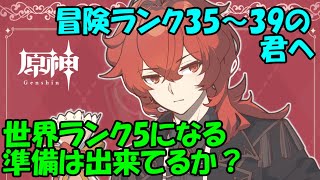 冒険ランク35～39の君へ

原神
Genshin

世界ランク5になる準備は出来てるか？